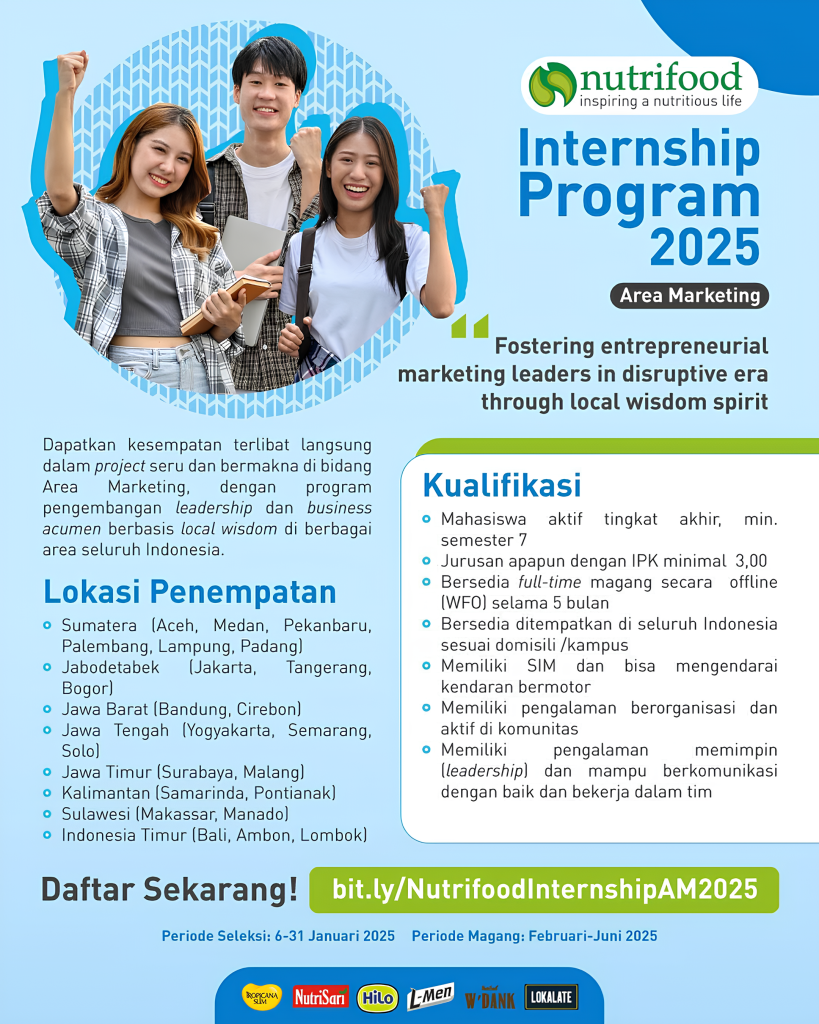 nutrifood
inspiring a nutritious life

Internship Program 2025

Area Marketing

Fostering entrepreneurial marketing leaders in disruptive era through local wisdom spirit

Dapatkan kesempatan terlibat langsung dalam project seru dan bermakna di bidang Area Marketing, dengan program pengembangan leadership dan business acumen berbasis local wisdom di berbagai area seluruh Indonesia.

Lokasi Penempatan

• Sumatera (Aceh, Medan, Pekanbaru, Palembang, Lampung, Padang)
• Jabodetabek (Jakarta, Tangerang, Bogor)
• Jawa Barat (Bandung, Cirebon)
• Jawa Tengah (Yogyakarta, Semarang, Solo)
• Jawa Timur (Surabaya, Malang)
• Kalimantan (Samarinda, Pontianak)
• Sulawesi (Makassar, Manado)
• Indonesia Timur (Bali, Ambon, Lombok)

Kualifikasi

• Mahasiswa aktif tingkat akhir, min. semester 7
• Jurusan apapun dengan IPK minimal 3,00
• Bersedia full-time magang secara offline (WFO) selama 5 bulan
• Bersedia ditempatkan di seluruh Indonesia sesuai domisili /kampus
• Memiliki SIM dan bisa mengendarai kendaran bermotor
• Memiliki pengalaman berorganisasi dan aktif di komunitas
• Memiliki pengalaman memimpin (leadership) dan mampu berkomunikasi dengan baik dan bekerja dalam tim

Daftar Sekarang! bit.ly/NutrifoodInternshipAM2025

Periode Seleksi: 6-31 Januari 2025 Periode Magang: Februari-Juni 2025

TROPICANA SLIM NutriSari HiLo L-Men W'DANK LOKALATE